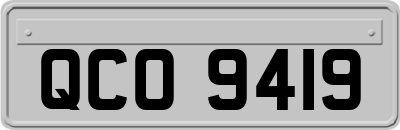 QCO 9419